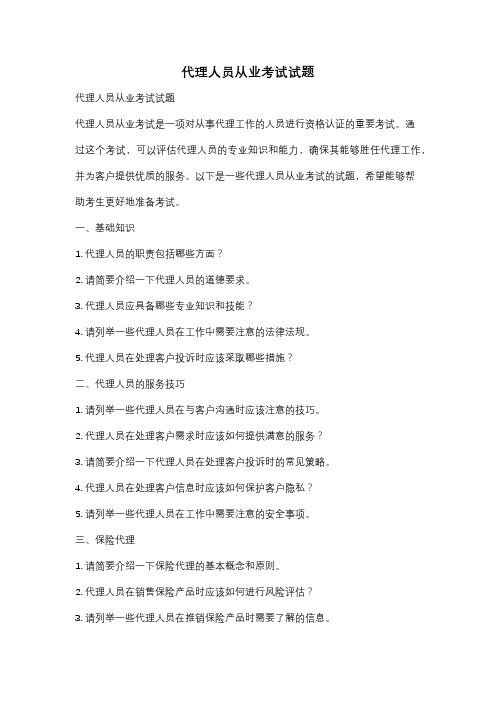 代理人员从业考试试题

代理人员从业考试试题

代理人员从业考试是一项对从事代理工作的人员进行资格认证的重要考试。通过这个考试，可以评估代理人员的专业知识和能力，确保其能够胜任代理工作，并为客户提供优质的服务。以下是一些代理人员从业考试的试题，希望能够帮助考生更好地准备考试。

一、基础知识

1. 代理人员的职责包括哪些方面？

2. 请简要介绍一下代理人员的道德要求。

3. 代理人员应具备哪些专业知识和技能？

4. 请列举一些代理人员在工作中需要注意的法律法规。

5. 代理人员在处理客户投诉时应该采取哪些措施？

二、代理人员的服务技巧

1. 请列举一些代理人员在与客户沟通时应该注意的技巧。

2. 代理人员在处理客户需求时应该如何提供满意的服务？

3. 请简要介绍一下代理人员在处理客户投诉时的常见策略。

4. 代理人员在处理客户信息时应该如何保护客户隐私？

5. 请列举一些代理人员在工作中需要注意的安全事项。

三、保险代理

1. 请简要介绍一下保险代理的基本概念和原则。

2. 代理人员在销售保险产品时应该如何进行风险评估？

3. 请列举一些代理人员在推销保险产品时需要了解的信息。